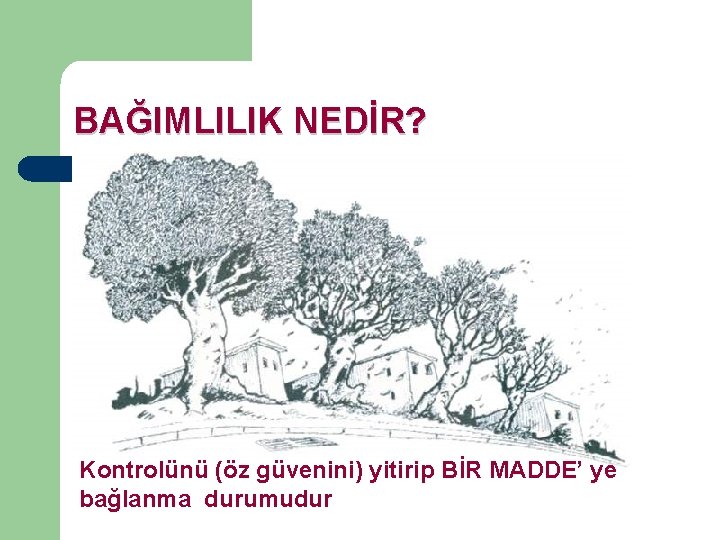 BAĞIMLILIK NEDİR?

Kontrolünü (öz güvenini) yitirip BİR MADDE' ye bağlanma durumudur